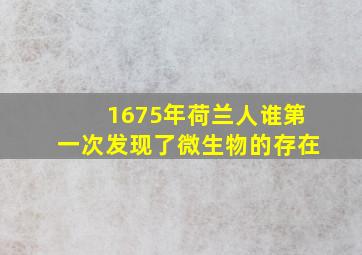 1675年荷兰人谁第一次发现了微生物的存在